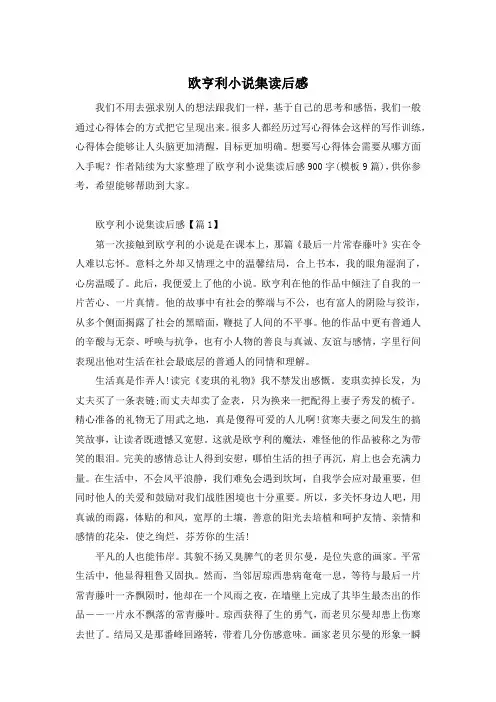 欧亨利小说集读后感

我们不用去强求别人的想法跟我们一样，基于自己的思考和感悟，我们一般通过心得体会的方式把它呈现出来。很多人都经历过写心得体会这样的写作训练，心得体会能够让人头脑更加清醒，目标更加明确。想要写心得体会需要从哪方面入手呢？作者陆续为大家整理了欧亨利小说集读后感900字(模板9篇)，供你参考，希望能够帮助到大家。

欧亨利小说集读后感【篇1】

第一次接触到欧亨利的小说是在课本上，那篇《最后一片常春藤叶》实在令人难以忘怀。意料之外却又情理之中的温馨结局，合上书本，我的眼角湿润了，心房温暖了。此后，我便爱上了他的小说。欧亨利在他的作品中倾注了自我的一片苦心、一片真情。他的故事中有社会的弊端与不公，也有富人的阴险与狡诈，从多个侧面揭露了社会的黑暗面，鞭挞了人间的不平事。他的作品中更有普通人的辛酸与无奈、呼唤与抗争，也有小人物的善良与真诚、友谊与感情，字里行间表现出他对生活在社会最底层的普通人的同情和理解。

生活真是作弄人!读完《麦琪的礼物》我不禁发出感慨。麦琪卖掉长发，为丈夫买了一条表链;而丈夫却卖了金表，只为换来一把配得上妻子秀发的梳子。精心准备的礼物无了用武之地，真是傻得可爱的人儿啊!贫寒夫妻之间发生的搞笑故事，让读者既遗憾又宽慰。这就是欧亨利的魔法，难怪他的作品被称之为带笑的眼泪。完美的感情总让人得到安慰，哪怕生活的担子再沉，肩上也会充满力量。在生活中，不会风平浪静，我们难免会遇到坎坷，自我学会应对最重要，但同时他人的关爱和鼓励对我们战胜困境也十分重要。所以，多关怀身边人吧，用真诚的雨露，体贴的和风，宽厚的土壤，善意的阳光去培植和呵护友情、亲情和感情的花朵，使之绚烂，芬芳你的生活!

平凡的人也能伟岸。其貌不扬又臭脾气的老贝尔曼，是位失意的画家。平常生活中，他显得粗鲁又固执。然而，当邻居琼西患病奄奄一息，等待与最后一片常青藤叶一齐飘陨时，他却在一个风雨之夜，在墙壁上完成了其毕生最杰出的作品——一片永不飘落的常青藤叶。琼西获得了生的勇气，而老贝尔曼却患上伤寒去世了。结局又是那番峰回路转，带着几分伤感意味。画家老贝尔曼的形象一瞬